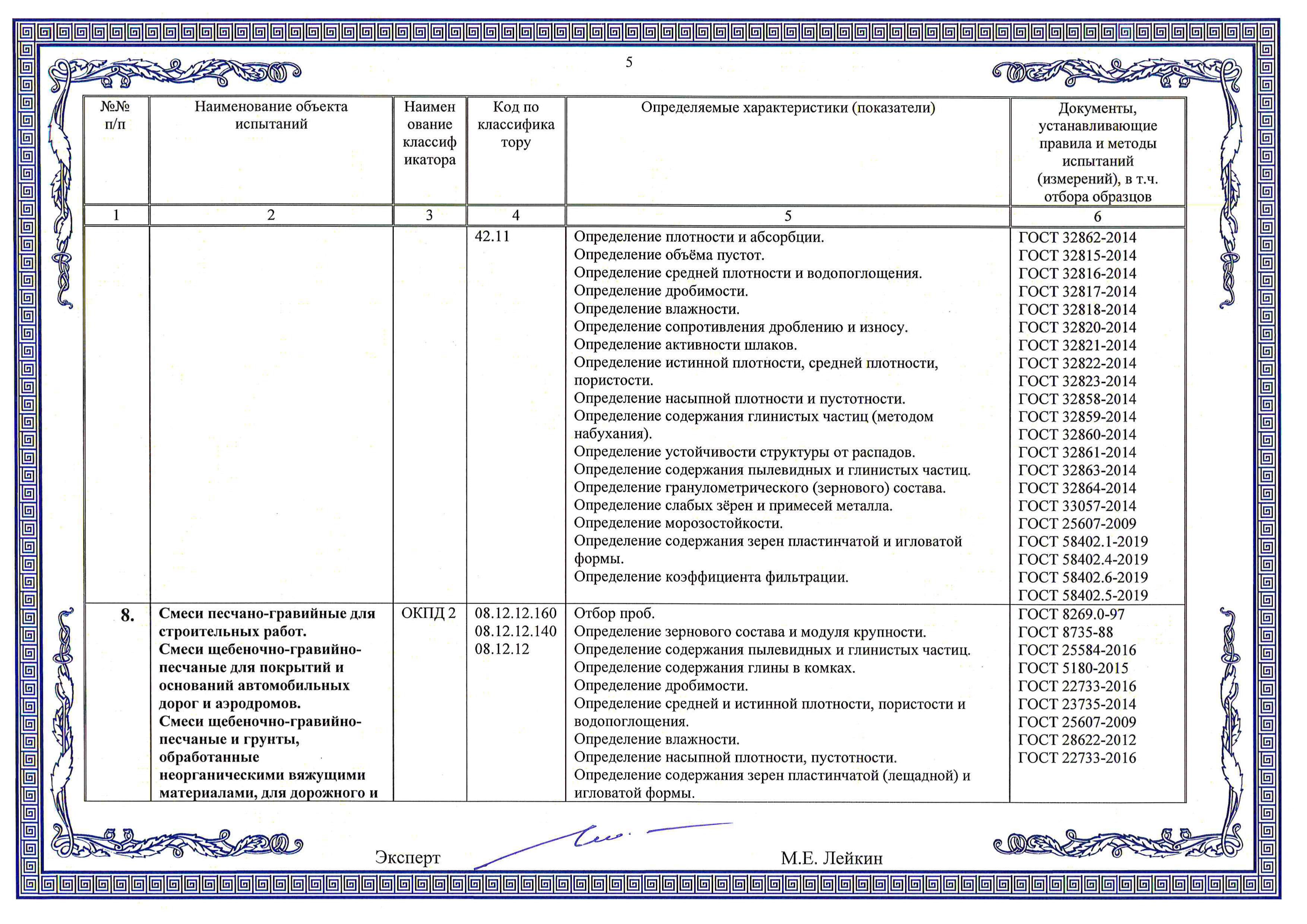 5

| №№ п/п | Наименование объекта испытаний | Наименование классификатора | Код по классификатору | Определяемые характеристики (показатели) | Документы, устанавливающие правила и методы испытаний (измерений), в т.ч. отбора образцов |
|---|---|---|---|---|---|
| 1 | 2 | 3 | 4 | 5 | 6 |
| | | | 42.11 | Определение плотности и абсорбции. Определение объёма пустот. Определение средней плотности и водопоглощения. Определение дробимости. Определение влажности. Определение сопротивления дроблению и износу. Определение активности шлаков. Определение истинной плотности, средней плотности, пористости. Определение насыпной плотности и пустотности. Определение содержания глинистых частиц (методом набухания). Определение устойчивости структуры от распадов. Определение содержания пылевидных и глинистых частиц. Определение гранулометрического (зернового) состава. Определение слабых зёрен и примесей металла. Определение морозостойкости. Определение содержания зерен пластинчатой и игловатой формы. Определение коэффициента фильтрации. | ГОСТ 32862-2014 ГОСТ 32815-2014 ГОСТ 32816-2014 ГОСТ 32817-2014 ГОСТ 32818-2014 ГОСТ 32820-2014 ГОСТ 32821-2014 ГОСТ 32822-2014 ГОСТ 32823-2014 ГОСТ 32858-2014 ГОСТ 32859-2014 ГОСТ 32860-2014 ГОСТ 32861-2014 ГОСТ 32863-2014 ГОСТ 32864-2014 ГОСТ 33057-2014 ГОСТ 25607-2009 ГОСТ 58402.1-2019 ГОСТ 58402.4-2019 ГОСТ 58402.6-2019 ГОСТ 58402.5-2019 |
| 8. | Смеси песчано-гравийные для строительных работ. Смеси щебеночно-гравийно-песчаные для покрытий и оснований автомобильных дорог и аэродромов. Смеси щебеночно-гравийно-песчаные и грунты, обработанные неорганическими вяжущими материалами, для дорожного и | ОКПД 2 | 08.12.12.160 08.12.12.140 08.12.12 | Отбор проб. Определение зернового состава и модуля крупности. Определение содержания пылевидных и глинистых частиц. Определение содержания глины в комках. Определение дробимости. Определение средней и истинной плотности, пористости и водопоглощения. Определение влажности. Определение насыпной плотности, пустотности. Определение содержания зерен пластинчатой (лещадной) и игловатой формы. | ГОСТ 8269.0-97 ГОСТ 8735-88 ГОСТ 25584-2016 ГОСТ 5180-2015 ГОСТ 22733-2016 ГОСТ 23735-2014 ГОСТ 25607-2009 ГОСТ 28622-2012 ГОСТ 22733-2016 |

Эксперт М.Е. Лейкин